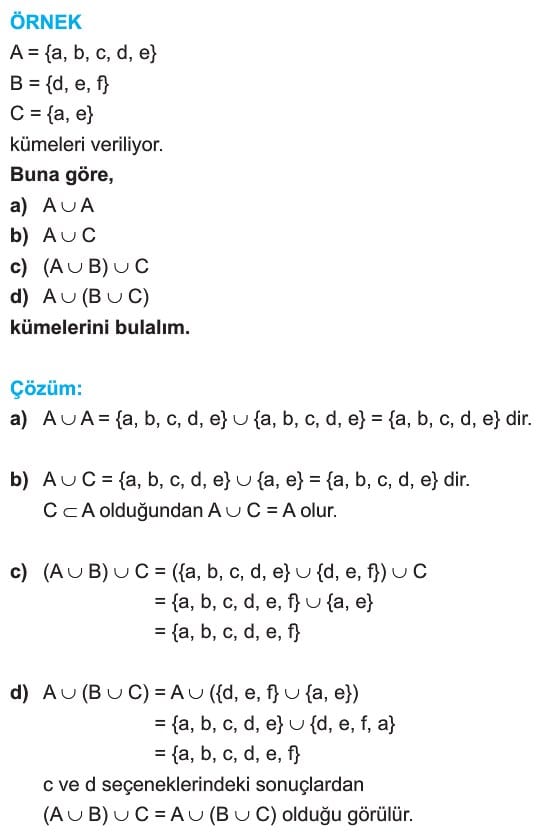 ÖRNEK

$A = \{a, b, c, d, e\}$
$B = \{d, e, f\}$
$C = \{a, e\}$
kümeleri veriliyor.

Buna göre,

a) $A \cup A$
b) $A \cup C$
c) $(A \cup B) \cup C$
d) $A \cup (B \cup C)$

kümelerini bulalım.

Çözüm:

a) $A \cup A = \{a, b, c, d, e\} \cup \{a, b, c, d, e\} = \{a, b, c, d, e\}$ dir.

b) $A \cup C = \{a, b, c, d, e\} \cup \{a, e\} = \{a, b, c, d, e\}$ dir.
$C \subset A$ olduğundan $A \cup C = A$ olur.

c) $(A \cup B) \cup C = (\{a, b, c, d, e\} \cup \{d, e, f\}) \cup C$
$= \{a, b, c, d, e, f\} \cup \{a, e\}$
$= \{a, b, c, d, e, f\}$

d) $A \cup (B \cup C) = A \cup (\{d, e, f\} \cup \{a, e\})$
$= \{a, b, c, d, e\} \cup \{d, e, f, a\}$
$= \{a, b, c, d, e, f\}$
c ve d seçeneklerindeki sonuçlardan
$(A \cup B) \cup C = A \cup (B \cup C)$ olduğu görülür.